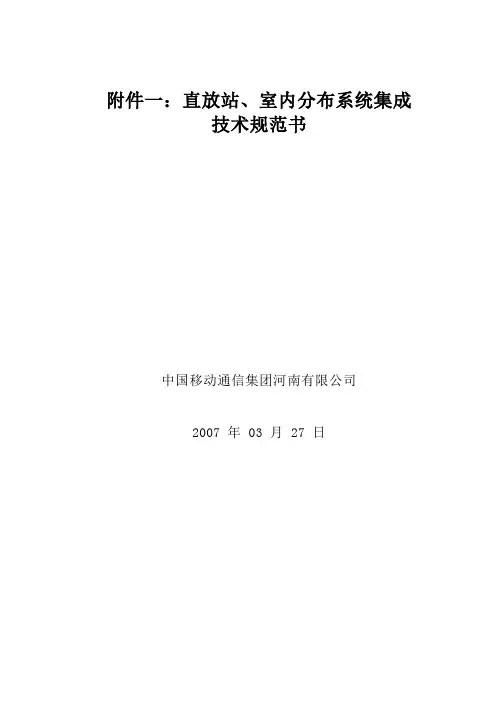 附件一：直放站、室内分布系统集成
技术规范书

中国移动通信集团河南有限公司

2007年03月27日